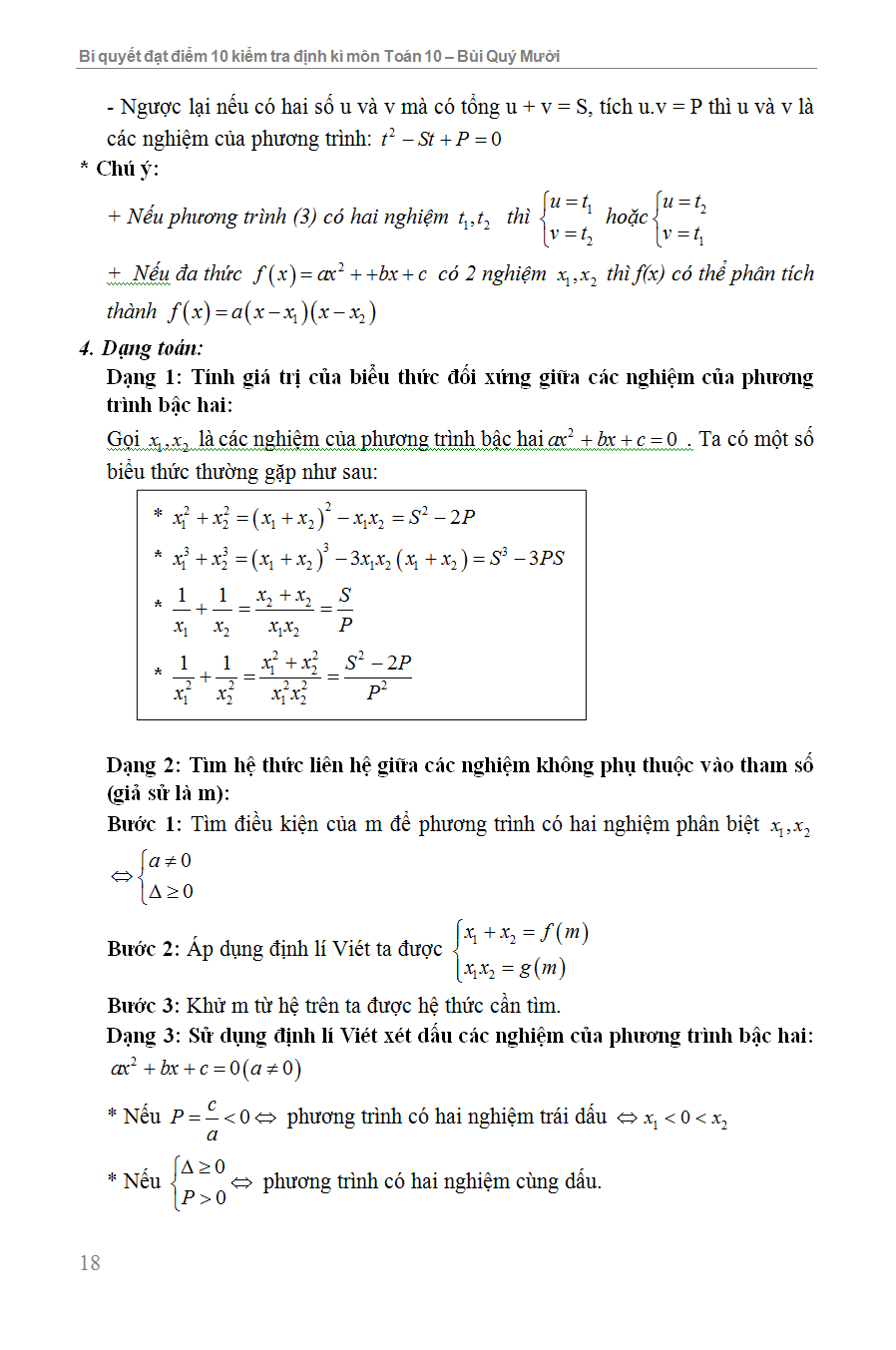 Bí quyết đạt điểm 10 kiểm tra định kì môn Toán 10 – Bùi Quý Mười

- Ngược lại nếu có hai số u và v mà có tổng u + v = S, tích u.v = P thì u và v là các nghiệm của phương trình: $t^2 - St + P = 0$

* Chú ý:

+ Nếu phương trình (3) có hai nghiệm $t_1, t_2$ thì $\begin{cases} u = t_1 \\ v = t_2 \end{cases}$ hoặc $\begin{cases} u = t_2 \\ v = t_1 \end{cases}$

+ Nếu đa thức $f(x) = ax^2 + +bx + c$ có 2 nghiệm $x_1, x_2$ thì f(x) có thể phân tích thành $f(x) = a(x - x_1)(x - x_2)$

4. Dạng toán:

Dạng 1: Tính giá trị của biểu thức đối xứng giữa các nghiệm của phương trình bậc hai:

Gọi $x_1, x_2$ là các nghiệm của phương trình bậc hai $ax^2 + bx + c = 0$ . Ta có một số biểu thức thường gặp như sau:

* $x_1^2 + x_2^2 = (x_1 + x_2)^2 - x_1x_2 = S^2 - 2P$

* $x_1^3 + x_2^3 = (x_1 + x_2)^3 - 3x_1x_2(x_1 + x_2) = S^3 - 3PS$

* $\frac{1}{x_1} + \frac{1}{x_2} = \frac{x_2 + x_2}{x_1x_2} = \frac{S}{P}$

* $\frac{1}{x_1^2} + \frac{1}{x_2^2} = \frac{x_1^2 + x_2^2}{x_1^2x_2^2} = \frac{S^2 - 2P}{P^2}$

Dạng 2: Tìm hệ thức liên hệ giữa các nghiệm không phụ thuộc vào tham số (giả sử là m):

Bước 1: Tìm điều kiện của m để phương trình có hai nghiệm phân biệt $x_1, x_2$

$\Leftrightarrow \begin{cases} a \neq 0 \\ \Delta \geq 0 \end{cases}$

Bước 2: Áp dụng định lí Viét ta được $\begin{cases} x_1 + x_2 = f(m) \\ x_1x_2 = g(m) \end{cases}$

Bước 3: Khử m từ hệ trên ta được hệ thức cần tìm.

Dạng 3: Sử dụng định lí Viét xét dấu các nghiệm của phương trình bậc hai: $ax^2 + bx + c = 0 (a \neq 0)$

* Nếu $P = \frac{c}{a} < 0 \Leftrightarrow$ phương trình có hai nghiệm trái dấu $\Leftrightarrow x_1 < 0 < x_2$

* Nếu $\begin{cases} \Delta \geq 0 \\ P > 0 \end{cases} \Leftrightarrow$ phương trình có hai nghiệm cùng dấu.

18